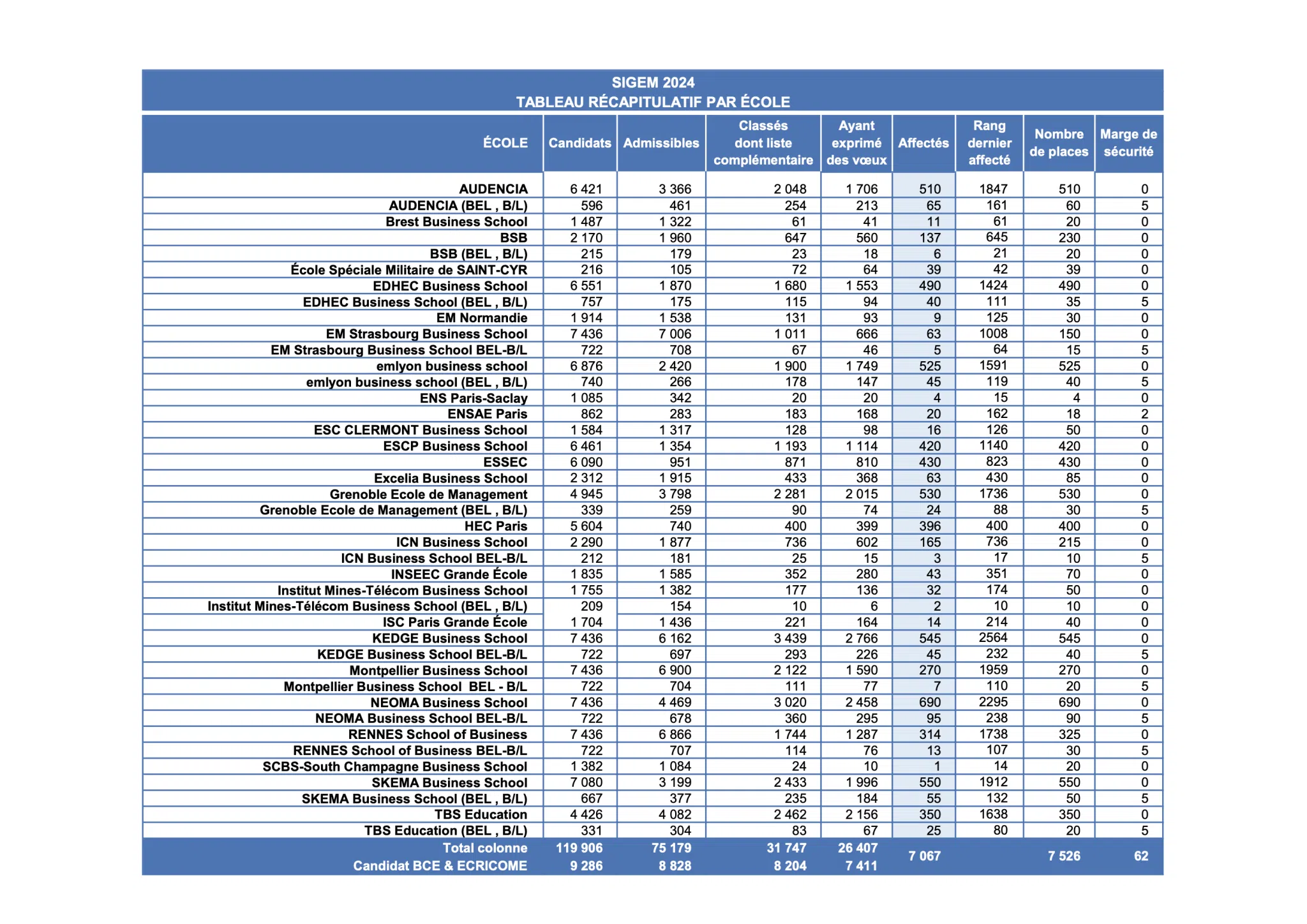 SIGEM 2024
TABLEAU RÉCAPITULATIF PAR ÉCOLE

| ÉCOLE | Candidats | Admissibles | Classés dont liste complémentaire | Ayant exprimé des vœux | Affectés | Rang dernier affecté | Nombre de places | Marge de sécurité |
|---|---|---|---|---|---|---|---|---|
| AUDENCIA | 6 421 | 3 366 | 2 048 | 1 706 | 510 | 1847 | 510 | 0 |
| AUDENCIA (BEL , B/L) | 596 | 461 | 254 | 213 | 65 | 161 | 60 | 5 |
| Brest Business School | 1 487 | 1 322 | 61 | 41 | 11 | 61 | 20 | 0 |
| BSB | 2 170 | 1 960 | 647 | 560 | 137 | 645 | 230 | 0 |
| BSB (BEL , B/L) | 215 | 179 | 23 | 18 | 6 | 21 | 20 | 0 |
| École Spéciale Militaire de SAINT-CYR | 216 | 105 | 72 | 64 | 39 | 42 | 39 | 0 |
| EDHEC Business School | 6 551 | 1 870 | 1 680 | 1 553 | 490 | 1424 | 490 | 0 |
| EDHEC Business School (BEL , B/L) | 757 | 175 | 115 | 94 | 40 | 111 | 35 | 5 |
| EM Normandie | 1 914 | 1 538 | 131 | 93 | 9 | 125 | 30 | 0 |
| EM Strasbourg Business School | 7 436 | 7 006 | 1 011 | 666 | 63 | 1008 | 150 | 0 |
| EM Strasbourg Business School BEL-B/L | 722 | 708 | 67 | 46 | 5 | 64 | 15 | 5 |
| emlyon business school | 6 876 | 2 420 | 1 900 | 1 749 | 525 | 1591 | 525 | 0 |
| emlyon business school (BEL , B/L) | 740 | 266 | 178 | 147 | 45 | 119 | 40 | 5 |
| ENS Paris-Saclay | 1 085 | 342 | 20 | 20 | 4 | 15 | 4 | 0 |
| ENSAE Paris | 862 | 283 | 183 | 168 | 20 | 162 | 18 | 2 |
| ESC CLERMONT Business School | 1 584 | 1 317 | 128 | 98 | 16 | 126 | 50 | 0 |
| ESCP Business School | 6 461 | 1 354 | 1 193 | 1 114 | 420 | 1140 | 420 | 0 |
| ESSEC | 6 090 | 951 | 871 | 810 | 430 | 823 | 430 | 0 |
| Excelia Business School | 2 312 | 1 915 | 433 | 368 | 63 | 430 | 85 | 0 |
| Grenoble Ecole de Management | 4 945 | 3 798 | 2 281 | 2 015 | 530 | 1736 | 530 | 0 |
| Grenoble Ecole de Management (BEL , B/L) | 339 | 259 | 90 | 74 | 24 | 88 | 30 | 5 |
| HEC Paris | 5 604 | 740 | 400 | 399 | 396 | 400 | 400 | 0 |
| ICN Business School | 2 290 | 1 877 | 736 | 602 | 165 | 736 | 215 | 0 |
| ICN Business School BEL-B/L | 212 | 181 | 25 | 15 | 3 | 17 | 10 | 5 |
| INSEEC Grande École | 1 835 | 1 585 | 352 | 280 | 43 | 351 | 70 | 0 |
| Institut Mines-Télécom Business School | 1 755 | 1 382 | 177 | 136 | 32 | 174 | 50 | 0 |
| Institut Mines-Télécom Business School (BEL , B/L) | 209 | 154 | 10 | 6 | 2 | 10 | 10 | 0 |
| ISC Paris Grande École | 1 704 | 1 436 | 221 | 164 | 14 | 214 | 40 | 0 |
| KEDGE Business School | 7 436 | 6 162 | 3 439 | 2 766 | 545 | 2564 | 545 | 0 |
| KEDGE Business School BEL-B/L | 722 | 697 | 293 | 226 | 45 | 232 | 40 | 5 |
| Montpellier Business School | 7 436 | 6 900 | 2 122 | 1 590 | 270 | 1959 | 270 | 0 |
| Montpellier Business School BEL - B/L | 722 | 704 | 111 | 77 | 7 | 110 | 20 | 5 |
| NEOMA Business School | 7 436 | 4 469 | 3 020 | 2 458 | 690 | 2295 | 690 | 0 |
| NEOMA Business School BEL-B/L | 722 | 678 | 360 | 295 | 95 | 238 | 90 | 5 |
| RENNES School of Business | 7 436 | 6 866 | 1 744 | 1 287 | 314 | 1738 | 325 | 0 |
| RENNES School of Business BEL-B/L | 722 | 707 | 114 | 76 | 13 | 107 | 30 | 5 |
| SCBS-South Champagne Business School | 1 382 | 1 084 | 24 | 10 | 1 | 14 | 20 | 0 |
| SKEMA Business School | 7 080 | 3 199 | 2 433 | 1 996 | 550 | 1912 | 550 | 0 |
| SKEMA Business School (BEL , B/L) | 667 | 377 | 235 | 184 | 55 | 132 | 50 | 5 |
| TBS Education | 4 426 | 4 082 | 2 462 | 2 156 | 350 | 1638 | 350 | 0 |
| TBS Education (BEL , B/L) | 331 | 304 | 83 | 67 | 25 | 80 | 20 | 5 |
| Total colonne | 119 906 | 75 179 | 31 747 | 26 407 | 7 067 | | 7 526 | 62 |
| Candidat BCE & ECRICOME | 9 286 | 8 828 | 8 204 | 7 411 | | | | |